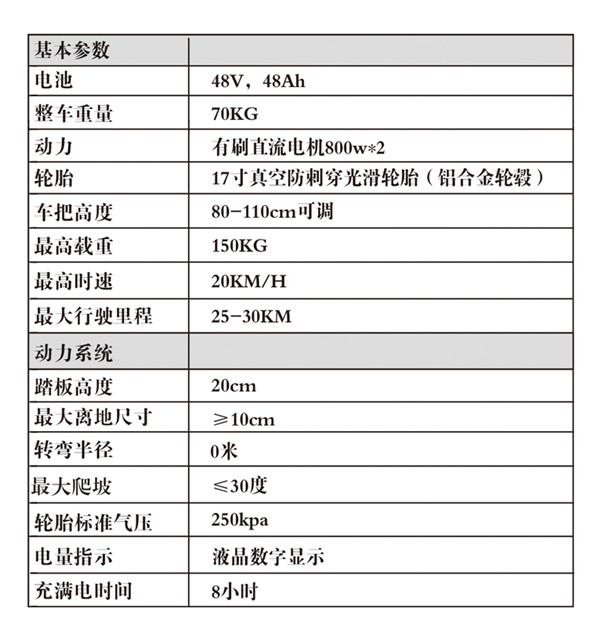 | 基本参数 | |
|---|---|
| 电池 | 48V，48Ah |
| 整车重量 | 70KG |
| 动力 | 有刷直流电机800w*2 |
| 轮胎 | 17寸真空防刺穿光滑轮胎（铝合金轮毂） |
| 车把高度 | 80-110cm可调 |
| 最高载重 | 150KG |
| 最高时速 | 20KM/H |
| 最大行驶里程 | 25-30KM |
| 动力系统 | |
| 踏板高度 | 20cm |
| 最大离地尺寸 | ≥10cm |
| 转弯半径 | 0米 |
| 最大爬坡 | ≤30度 |
| 轮胎标准气压 | 250kpa |
| 电量指示 | 液晶数字显示 |
| 充满电时间 | 8小时 |